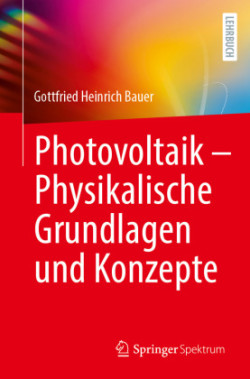 LEHRBUCH

Gottfried Heinrich Bauer

Photovoltaik – Physikalische Grundlagen und Konzepte

Springer Spektrum